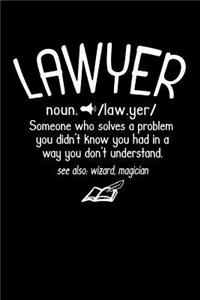 LAWYER

noun. /law.yer/

Someone who solves a problem you didn't know you had in a way you don't understand.

see also: wizard, magician